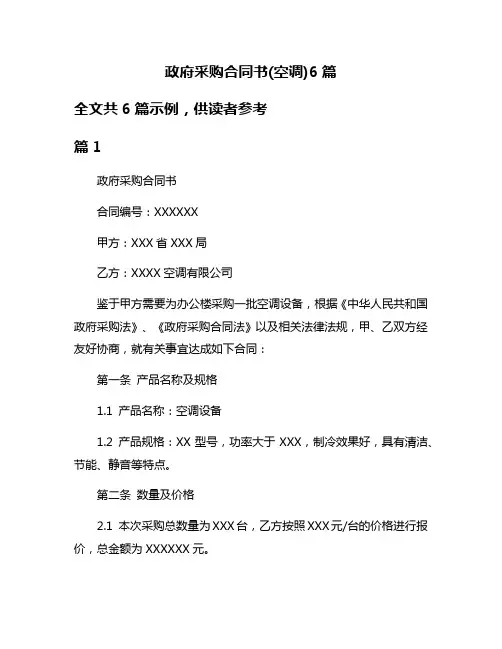 政府采购合同书(空调)6 篇

全文共 6 篇示例，供读者参考

篇 1

政府采购合同书

合同编号：XXXXXX

甲方：XXX 省 XXX 局

乙方：XXXX 空调有限公司

鉴于甲方需要为办公楼采购一批空调设备，根据《中华人民共和国政府采购法》、《政府采购合同法》以及相关法律法规，甲、乙双方经友好协商，就有关事宜达成如下合同：

第一条 产品名称及规格

1.1 产品名称：空调设备

1.2 产品规格：XX 型号，功率大于 XXX，制冷效果好，具有清洁、节能、静音等特点。

第二条 数量及价格

2.1 本次采购总数量为 XXX 台，乙方按照 XXX 元/台的价格进行报价，总金额为 XXXXXX 元。